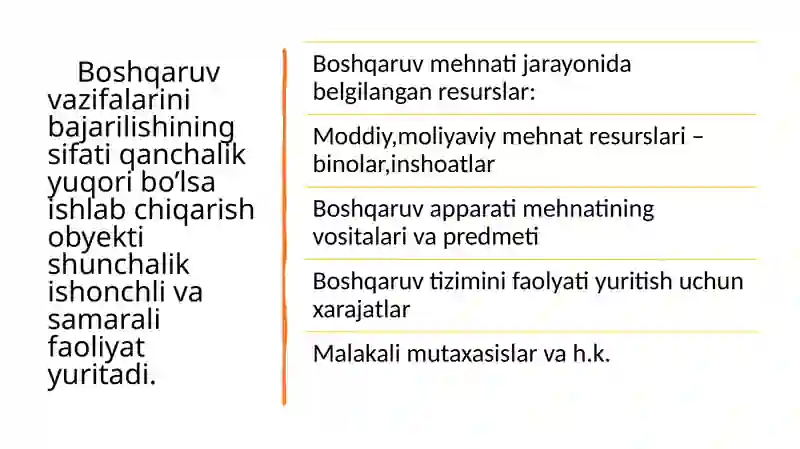 Boshqaruv vazifalarini bajarilishining sifati qanchalik yuqori bo’lsa ishlab chiqarish obyekti shunchalik ishonchli va samarali faoliyat yuritadi.

Boshqaruv mehnati jarayonida belgilangan resurslar:

Moddiy,moliyaviy mehnat resurslari – binolar,inshoatlar

Boshqaruv apparati mehnatining vositalari va predmeti

Boshqaruv tizimini faolyati yuritish uchun xarajatlar

Malakali mutaxasislar va h.k.